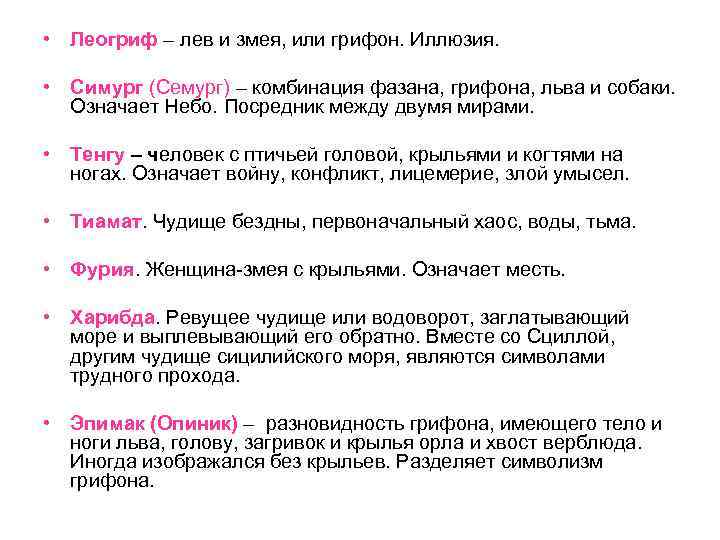 • Леогриф – лев и змея, или грифон. Иллюзия.

• Симург (Семург) – комбинация фазана, грифона, льва и собаки. Означает Небо. Посредник между двумя мирами.

• Тенгу – человек с птичьей головой, крыльями и когтями на ногах. Означает войну, конфликт, лицемерие, злой умысел.

• Тиамат. Чудище бездны, первоначальный хаос, воды, тьма.

• Фурия. Женщина-змея с крыльями. Означает месть.

• Харибда. Ревущее чудище или водоворот, заглатывающий море и выплевывающий его обратно. Вместе со Сциллой, другим чудище сицилийского моря, являются символами трудного прохода.

• Эпимак (Опиник) – разновидность грифона, имеющего тело и ноги льва, голову, загривок и крылья орла и хвост верблюда. Иногда изображался без крыльев. Разделяет символизм грифона.